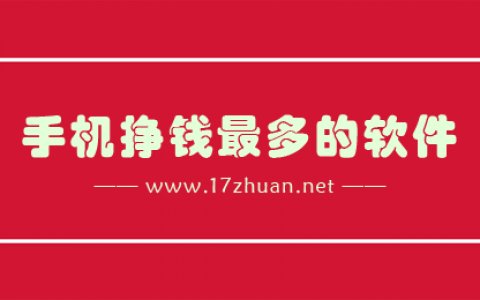 手机挣钱最多的软件

—— www.17zhuan.net ——